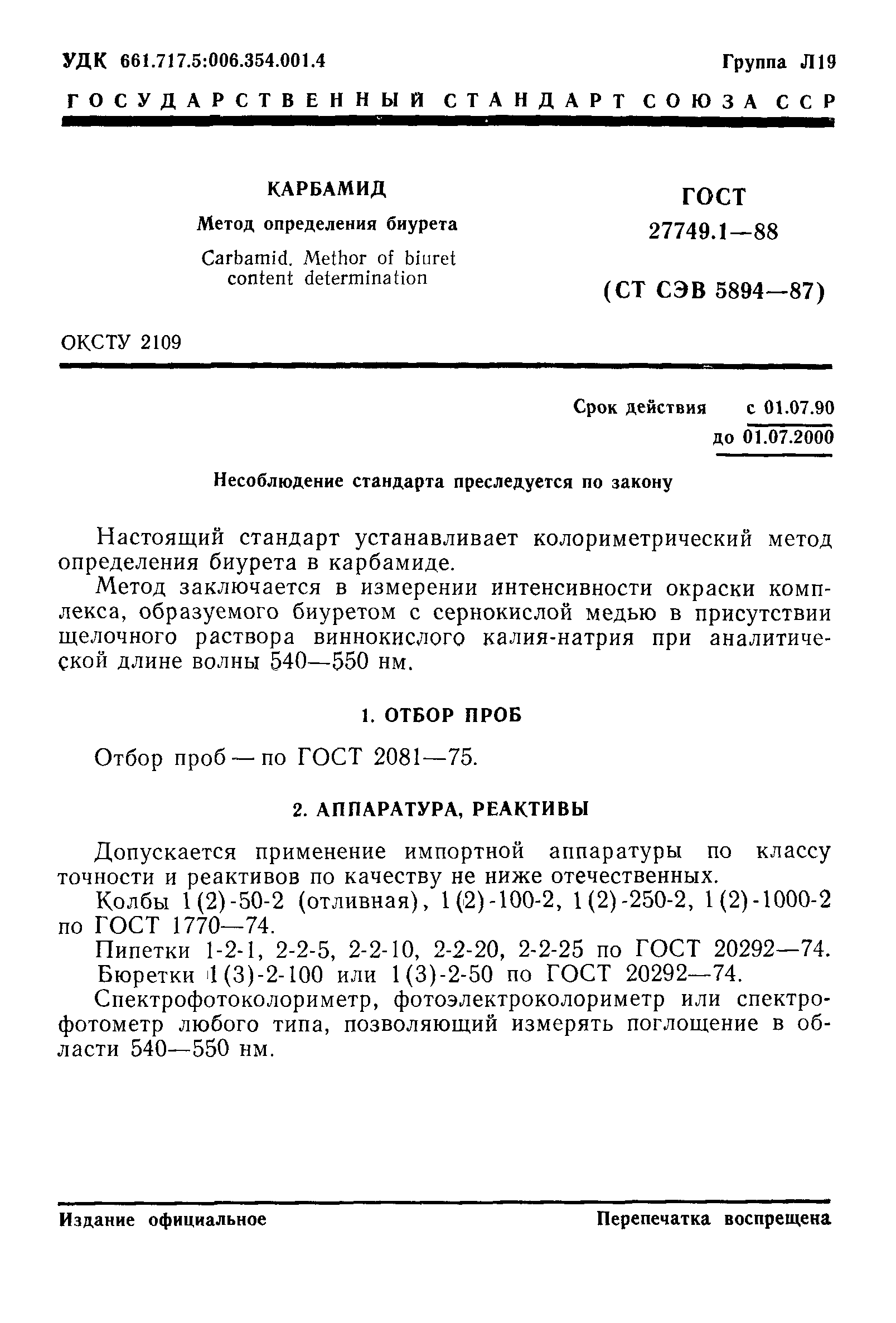 УДК 661.717.5:006.354.001.4

Группа Л19

ГОСУДАРСТВЕННЫЙ СТАНДАРТ СОЮЗА ССР

КАРБАМИД

Метод определения биурета

Carbamid. Methor of biuret content determination

ГОСТ 27749.1—88

(СТ СЭВ 5894—87)

ОКСТУ 2109

Срок действия с 01.07.90
до 01.07.2000

Несоблюдение стандарта преследуется по закону

Настоящий стандарт устанавливает колориметрический метод определения биурета в карбамиде.

Метод заключается в измерении интенсивности окраски комплекса, образуемого биуретом с сернокислой медью в присутствии щелочного раствора виннокислого калия-натрия при аналитической длине волны 540—550 нм.

1. ОТБОР ПРОБ

Отбор проб — по ГОСТ 2081—75.

2. АППАРАТУРА, РЕАКТИВЫ

Допускается применение импортной аппаратуры по классу точности и реактивов по качеству не ниже отечественных.

Колбы 1(2)-50-2 (отливная), 1(2)-100-2, 1(2)-250-2, 1(2)-1000-2 по ГОСТ 1770—74.

Пипетки 1-2-1, 2-2-5, 2-2-10, 2-2-20, 2-2-25 по ГОСТ 20292—74.

Бюретки 1(3)-2-100 или 1(3)-2-50 по ГОСТ 20292—74.

Спектрофотоколориметр, фотоэлектроколориметр или спектрофотометр любого типа, позволяющий измерять поглощение в области 540—550 нм.

Издание официальное

Перепечатка воспрещена